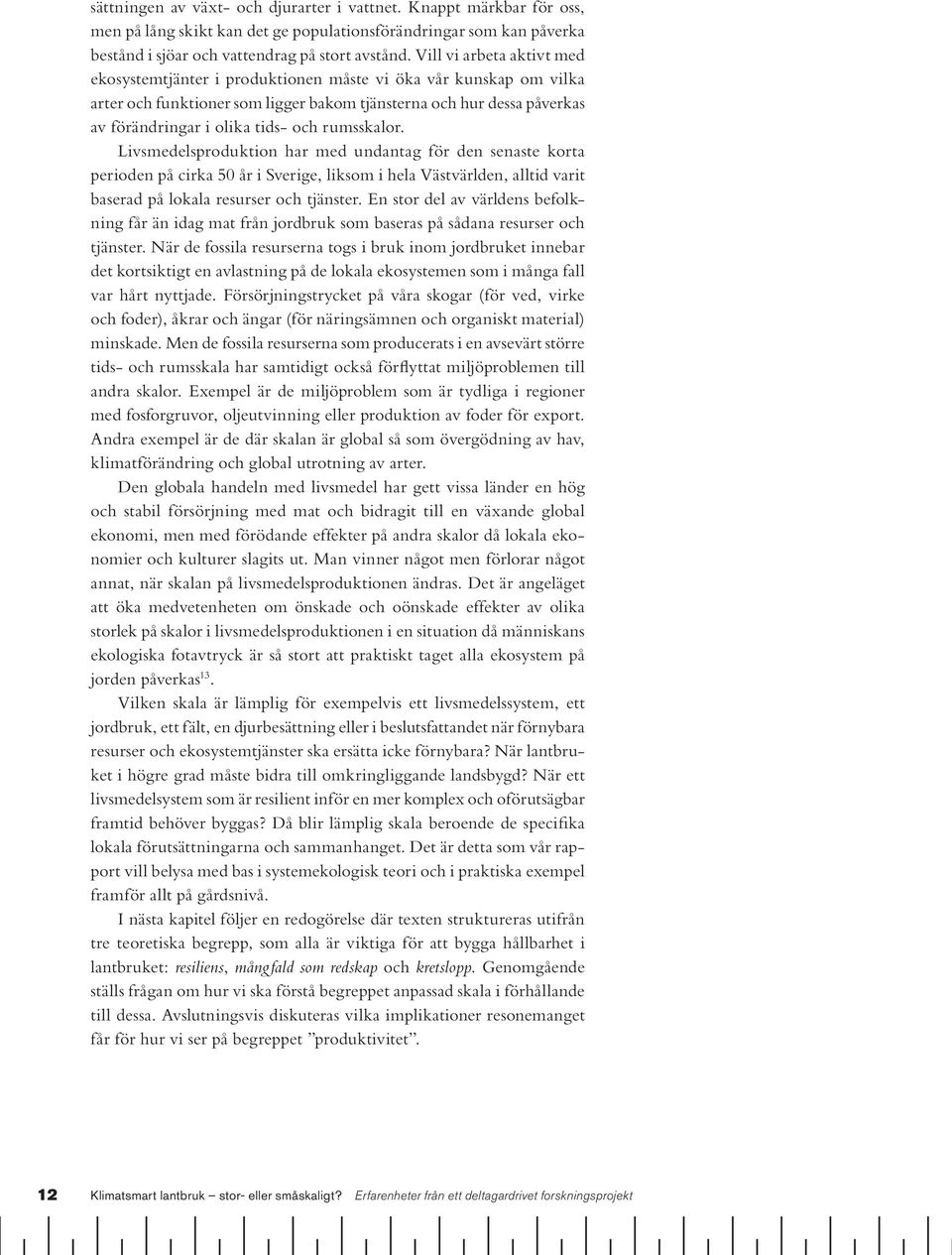 sättningen av växt- och djurarter i vattnet. Knappt märkbar för oss, men på lång skikt kan det ge populationsförändringar som kan påverka bestånd i sjöar och vattendrag på stort avstånd. Vill vi arbeta aktivt med ekosystemtjänter i produktionen måste vi öka vår kunskap om vilka arter och funktioner som ligger bakom tjänsterna och hur dessa påverkas av förändringar i olika tids- och rumsskalor.

Livsmedelsproduktion har med undantag för den senaste korta perioden på cirka 50 år i Sverige, liksom i hela Västvärlden, alltid varit baserad på lokala resurser och tjänster. En stor del av världens befolkning får än idag mat från jordbruk som baseras på sådana resurser och tjänster. När de fossila resurserna togs i bruk inom jordbruket innebar det kortsiktigt en avlastning på de lokala ekosystemen som i många fall var hårt nyttjade. Försörjningstrycket på våra skogar (för ved, virke och foder), åkrar och ängar (för näringsämnen och organiskt material) minskade. Men de fossila resurserna som producerats i en avsevärt större tids- och rumsskala har samtidigt också förflyttat miljöproblemen till andra skalor. Exempel är de miljöproblem som är tydliga i regioner med fosforgruvor, oljeutvinning eller produktion av foder för export. Andra exempel är de där skalan är global så som övergödning av hav, klimatförändring och global utrotning av arter.

Den globala handeln med livsmedel har gett vissa länder en hög och stabil försörjning med mat och bidragit till en växande global ekonomi, men med förödande effekter på andra skalor då lokala ekonomier och kulturer slagits ut. Man vinner något men förlorar något annat, när skalan på livsmedelsproduktionen ändras. Det är angeläget att öka medvetenheten om önskade och oönskade effekter av olika storlek på skalor i livsmedelsproduktionen i en situation då människans ekologiska fotavtryck är så stort att praktiskt taget alla ekosystem på jorden påverkas$^{13}$.

Vilken skala är lämplig för exempelvis ett livsmedelssystem, ett jordbruk, ett fält, en djurbesättning eller i beslutsfattandet när förnybara resurser och ekosystemtjänster ska ersätta icke förnybara? När lantbruket i högre grad måste bidra till omkringliggande landsbygd? När ett livsmedelsystem som är resilient inför en mer komplex och oförutsägbar framtid behöver byggas? Då blir lämplig skala beroende de specifika lokala förutsättningarna och sammanhanget. Det är detta som vår rapport vill belysa med bas i systemekologisk teori och i praktiska exempel framför allt på gårdsnivå.

I nästa kapitel följer en redogörelse där texten struktureras utifrån tre teoretiska begrepp, som alla är viktiga för att bygga hållbarhet i lantbruket: resiliens, mångfald som redskap och kretslopp. Genomgående ställs frågan om hur vi ska förstå begreppet anpassad skala i förhållande till dessa. Avslutningsvis diskuteras vilka implikationer resonemanget får för hur vi ser på begreppet ”produktivitet”.

12 Klimatsmart lantbruk – stor- eller småskaligt? Erfarenheter från ett deltagardrivet forskningsprojekt